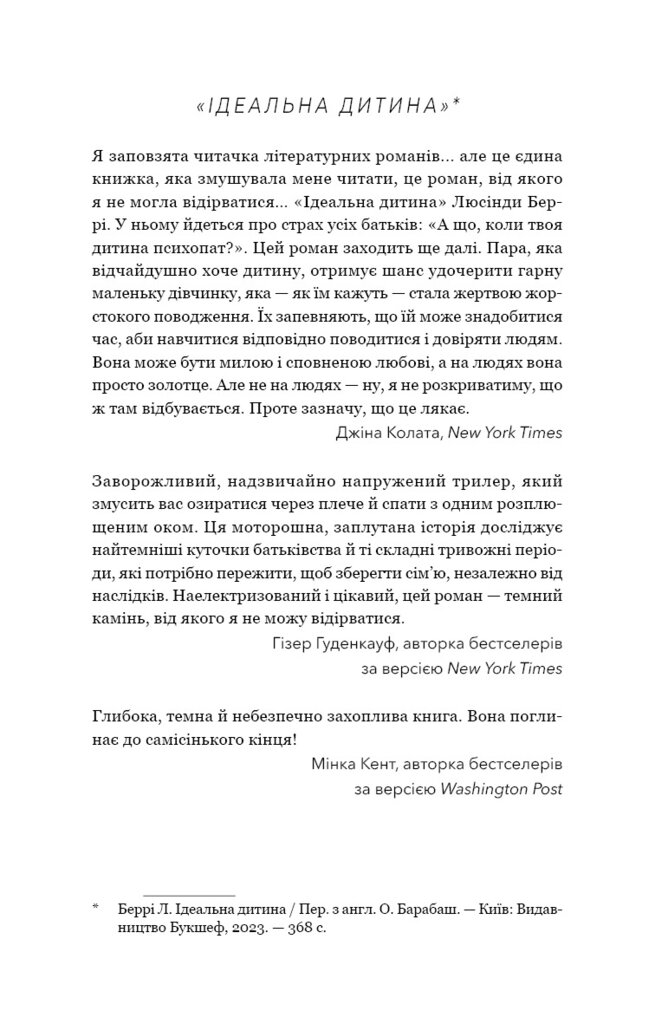 «ІДЕАЛЬНА ДИТИНА»*

Я заповзята читачка літературних романів... але це єдина книжка, яка змушувала мене читати, це роман, від якого я не могла відірватися... «Ідеальна дитина» Люсінди Беррі. У ньому йдеться про страх усіх батьків: «А що, коли твоя дитина психопат?». Цей роман заходить ще далі. Пара, яка відчайдушно хоче дитину, отримує шанс удочерити гарну маленьку дівчинку, яка — як їм кажуть — стала жертвою жорстокого поводження. Їх запевняють, що їй може знадобитися час, аби навчитися відповідно поводитися і довіряти людям. Вона може бути милою і сповненою любові, а на людях вона просто золотце. Але не на людях — ну, я не розкриватиму, що ж там відбувається. Проте зазначу, що це лякає.

Джіна Колата, New York Times

Заворожливий, надзвичайно напружений трилер, який змусить вас озиратися через плече й спати з одним розплющеним оком. Ця моторошна, заплутана історія досліджує найтемніші куточки батьківства й ті складні тривожні періоди, які потрібно пережити, щоб зберегти сім'ю, незалежно від наслідків. Наелектризований і цікавий, цей роман — темний камінь, від якого я не можу відірватися.

Гізер Гуденкауф, авторка бестселерів за версією New York Times

Глибока, темна й небезпечно захоплива книга. Вона поглинає до самісінького кінця!

Мінка Кент, авторка бестселерів за версією Washington Post

* Беррі Л. Ідеальна дитина / Пер. з англ. О. Барабаш. — Київ: Видавництво Букшеф, 2023. — 368 с.